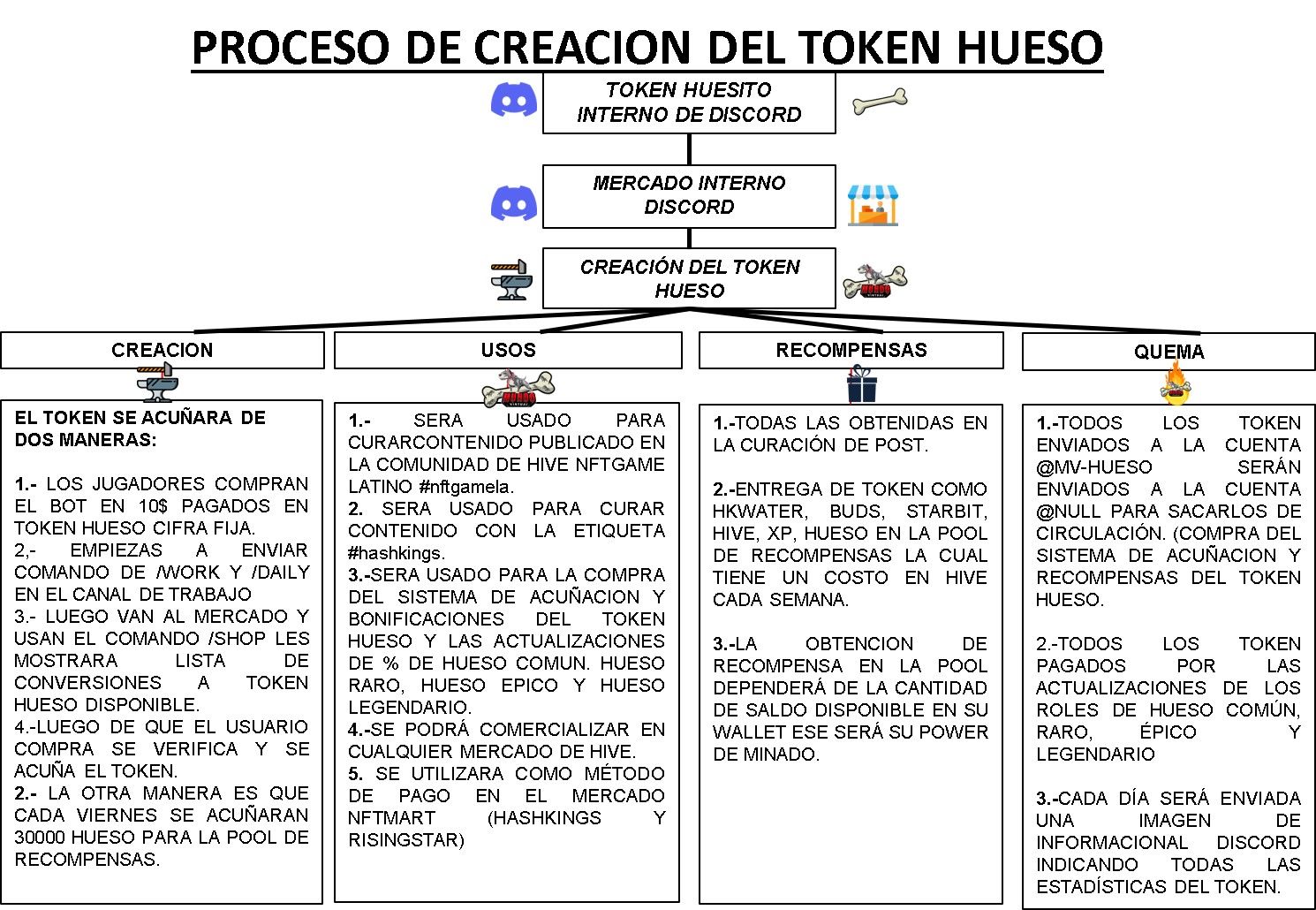 PROCESO DE CREACION DEL TOKEN HUESO

TOKEN HUESITO INTERNO DE DISCORD

MERCADO INTERNO DISCORD

CREACIÓN DEL TOKEN HUESO

CREACION

EL TOKEN SE ACUÑARA DE DOS MANERAS:

1.- LOS JUGADORES COMPRAN EL BOT EN 10$ PAGADOS EN TOKEN HUESO CIFRA FIJA.
2,- EMPIEZAS A ENVIAR COMANDO DE /WORK Y /DAILY EN EL CANAL DE TRABAJO
3.- LUEGO VAN AL MERCADO Y USAN EL COMANDO /SHOP LES MOSTRARA LISTA DE CONVERSIONES A TOKEN HUESO DISPONIBLE.
4.-LUEGO DE QUE EL USUARIO COMPRA SE VERIFICA Y SE ACUÑA EL TOKEN.
2.- LA OTRA MANERA ES QUE CADA VIERNES SE ACUÑARAN 30000 HUESO PARA LA POOL DE RECOMPENSAS.

USOS

1.- SERA USADO PARA CURARCONTENIDO PUBLICADO EN LA COMUNIDAD DE HIVE NFTGAME LATINO #nftgamela.
2. SERA USADO PARA CURAR CONTENIDO CON LA ETIQUETA #hashkings.
3.-SERA USADO PARA LA COMPRA DEL SISTEMA DE ACUÑACION Y BONIFICACIONES DEL TOKEN HUESO Y LAS ACTUALIZACIONES DE % DE HUESO COMUN. HUESO RARO, HUESO EPICO Y HUESO LEGENDARIO.
4.-SE PODRÁ COMERCIALIZAR EN CUALQUIER MERCADO DE HIVE.
5. SE UTILIZARA COMO MÉTODO DE PAGO EN EL MERCADO NFTMART (HASHKINGS Y RISINGSTAR)

RECOMPENSAS

1.-TODAS LAS OBTENIDAS EN LA CURACIÓN DE POST.

2.-ENTREGA DE TOKEN COMO HKWATER, BUDS, STARBIT, HIVE, XP, HUESO EN LA POOL DE RECOMPENSAS LA CUAL TIENE UN COSTO EN HIVE CADA SEMANA.

3.-LA OBTENCION DE RECOMPENSA EN LA POOL DEPENDERÁ DE LA CANTIDAD DE SALDO DISPONIBLE EN SU WALLET ESE SERÁ SU POWER DE MINADO.

QUEMA

1.-TODOS LOS TOKEN ENVIADOS A LA CUENTA @MV-HUESO SERÁN ENVIADOS A LA CUENTA @NULL PARA SACARLOS DE CIRCULACIÓN. (COMPRA DEL SISTEMA DE ACUÑACION Y RECOMPENSAS DEL TOKEN HUESO.

2.-TODOS LOS TOKEN PAGADOS POR LAS ACTUALIZACIONES DE LOS ROLES DE HUESO COMÚN, RARO, ÉPICO Y LEGENDARIO

3.-CADA DÍA SERÁ ENVIADA UNA IMAGEN DE INFORMACIONAL DISCORD INDICANDO TODAS LAS ESTADÍSTICAS DEL TOKEN.